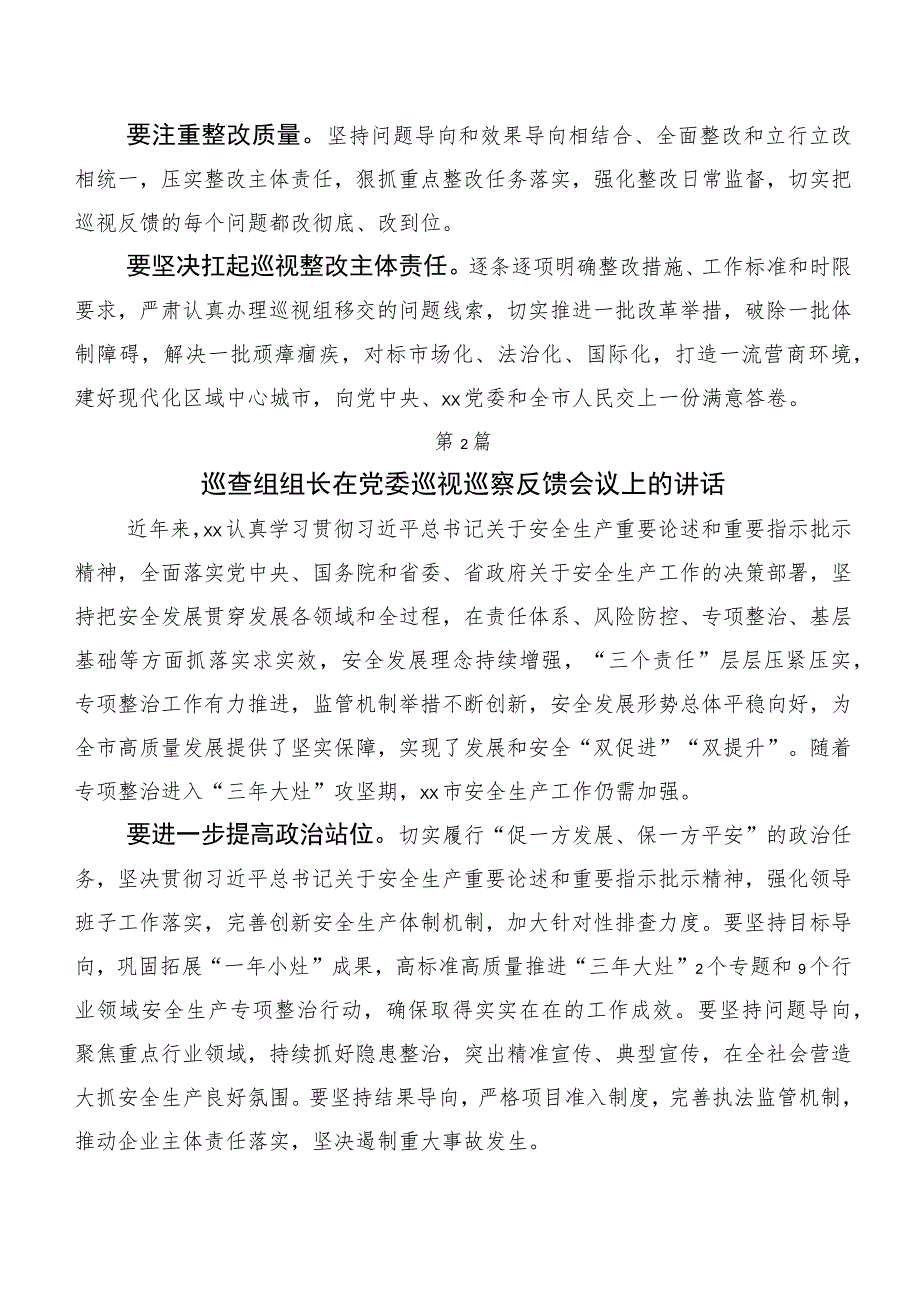 要注重整改质量。坚持问题导向和效果导向相结合、全面整改和立行立改相统一，压实整改主体责任，狠抓重点整改任务落实，强化整改日常监督，切实把巡视反馈的每个问题都改彻底、改到位。

要坚决扛起巡视整改主体责任。逐条逐项明确整改措施、工作标准和时限要求，严肃认真办理巡视组移交的问题线索，切实推进一批改革举措，破除一批体制障碍，解决一批顽瘴痼疾，对标市场化、法治化、国际化，打造一流营商环境，建好现代化区域中心城市，向党中央、xx党委和全市人民交上一份满意答卷。

第2篇

巡查组组长在党委巡视巡察反馈会议上的讲话

近年来，xx认真学习贯彻习近平总书记关于安全生产重要论述和重要指示批示精神，全面落实党中央、国务院和省委、省政府关于安全生产工作的决策部署，坚持把安全发展贯穿发展各领域和全过程，在责任体系、风险防控、专项整治、基层基础等方面抓落实求实效，安全发展理念持续增强，“三个责任”层层压紧压实，专项整治工作有力推进，监管机制举措不断创新，安全发展形势总体平稳向好，为全市高质量发展提供了坚实保障，实现了发展和安全“双促进”“双提升”。随着专项整治进入“三年大灶”攻坚期，xx市安全生产工作仍需加强。

要进一步提高政治站位。切实履行“促一方发展、保一方平安”的政治任务，坚决贯彻习近平总书记关于安全生产重要论述和重要指示批示精神，强化领导班子工作落实，完善创新安全生产体制机制，加大针对性排查力度。要坚持目标导向，巩固拓展“一年小灶”成果，高标准高质量推进“三年大灶”2个专题和9个行业领域安全生产专项整治行动，确保取得实实在在的工作成效。要坚持问题导向，聚焦重点行业领域，持续抓好隐患整治，突出精准宣传、典型宣传，在全社会营造大抓安全生产良好氛围。要坚持结果导向，严格项目准入制度，完善执法监管机制，推动企业主体责任落实，坚决遏制重大事故发生。